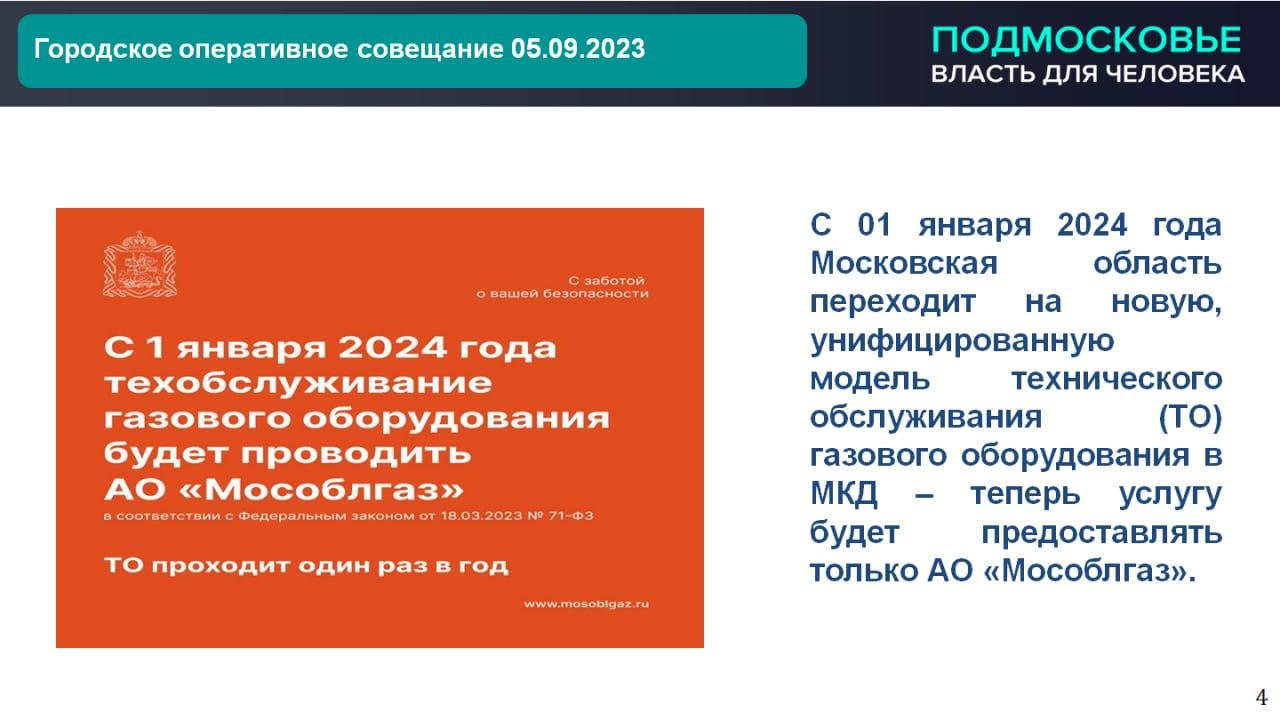 Городское оперативное совещание 05.09.2023

ПОДМОСКОВЬЕ
ВЛАСТЬ ДЛЯ ЧЕЛОВЕКА

С заботой
о вашей безопасности

С 1 января 2024 года техобслуживание газового оборудования будет проводить АО «Мособлгаз»

в соответствии с Федеральным законом от 18.03.2023 № 71-ФЗ

ТО проходит один раз в год

www.mosoblgaz.ru

С 01 января 2024 года Московская область переходит на новую, унифицированную модель технического обслуживания (ТО) газового оборудования в МКД – теперь услугу будет предоставлять только АО «Мособлгаз».

4